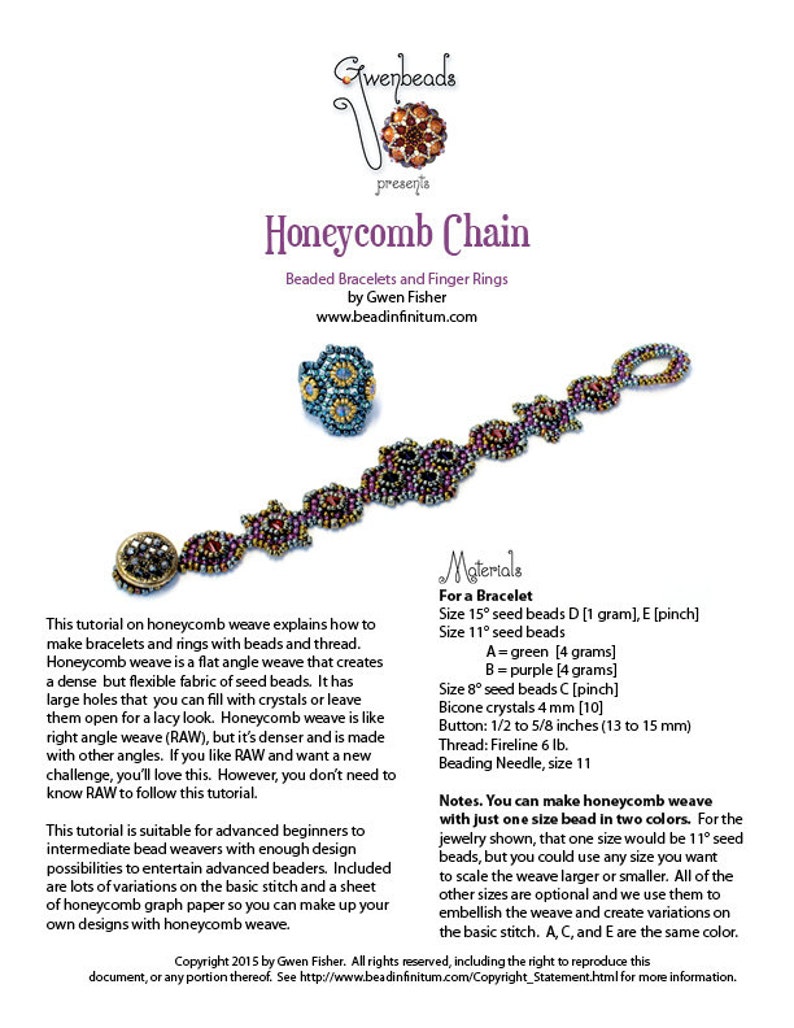 Gwenbeads

presents

Honeycomb Chain

Beaded Bracelets and Finger Rings
by Gwen Fisher
www.beadinfinitum.com

This tutorial on honeycomb weave explains how to make bracelets and rings with beads and thread. Honeycomb weave is a flat angle weave that creates a dense but flexible fabric of seed beads. It has large holes that you can fill with crystals or leave them open for a lacy look. Honeycomb weave is like right angle weave (RAW), but it's denser and is made with other angles. If you like RAW and want a new challenge, you'll love this. However, you don't need to know RAW to follow this tutorial.

This tutorial is suitable for advanced beginners to intermediate bead weavers with enough design possibilities to entertain advanced beaders. Included are lots of variations on the basic stitch and a sheet of honeycomb graph paper so you can make up your own designs with honeycomb weave.

Materials

For a Bracelet
Size 15° seed beads D [1 gram], E [pinch]
Size 11° seed beads
A = green [4 grams]
B = purple [4 grams]
Size 8° seed beads C [pinch]
Bicone crystals 4 mm [10]
Button: 1/2 to 5/8 inches (13 to 15 mm)
Thread: Fireline 6 lb.
Beading Needle, size 11

Notes. You can make honeycomb weave with just one size bead in two colors. For the jewelry shown, that one size would be 11° seed beads, but you could use any size you want to scale the weave larger or smaller. All of the other sizes are optional and we use them to embellish the weave and create variations on the basic stitch. A, C, and E are the same color.

Copyright 2015 by Gwen Fisher. All rights reserved, including the right to reproduce this document, or any portion thereof. See http://www.beadinfinitum.com/Copyright_Statement.html for more information.